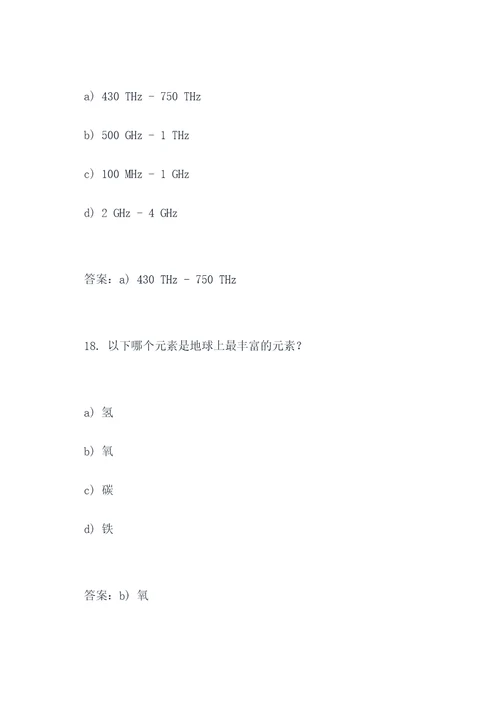 a) 430 THz - 750 THz

b) 500 GHz - 1 THz

c) 100 MHz - 1 GHz

d) 2 GHz - 4 GHz

答案：a) 430 THz - 750 THz

18. 以下哪个元素是地球上最丰富的元素？

a) 氢

b) 氧

c) 碳

d) 铁

答案：b) 氧